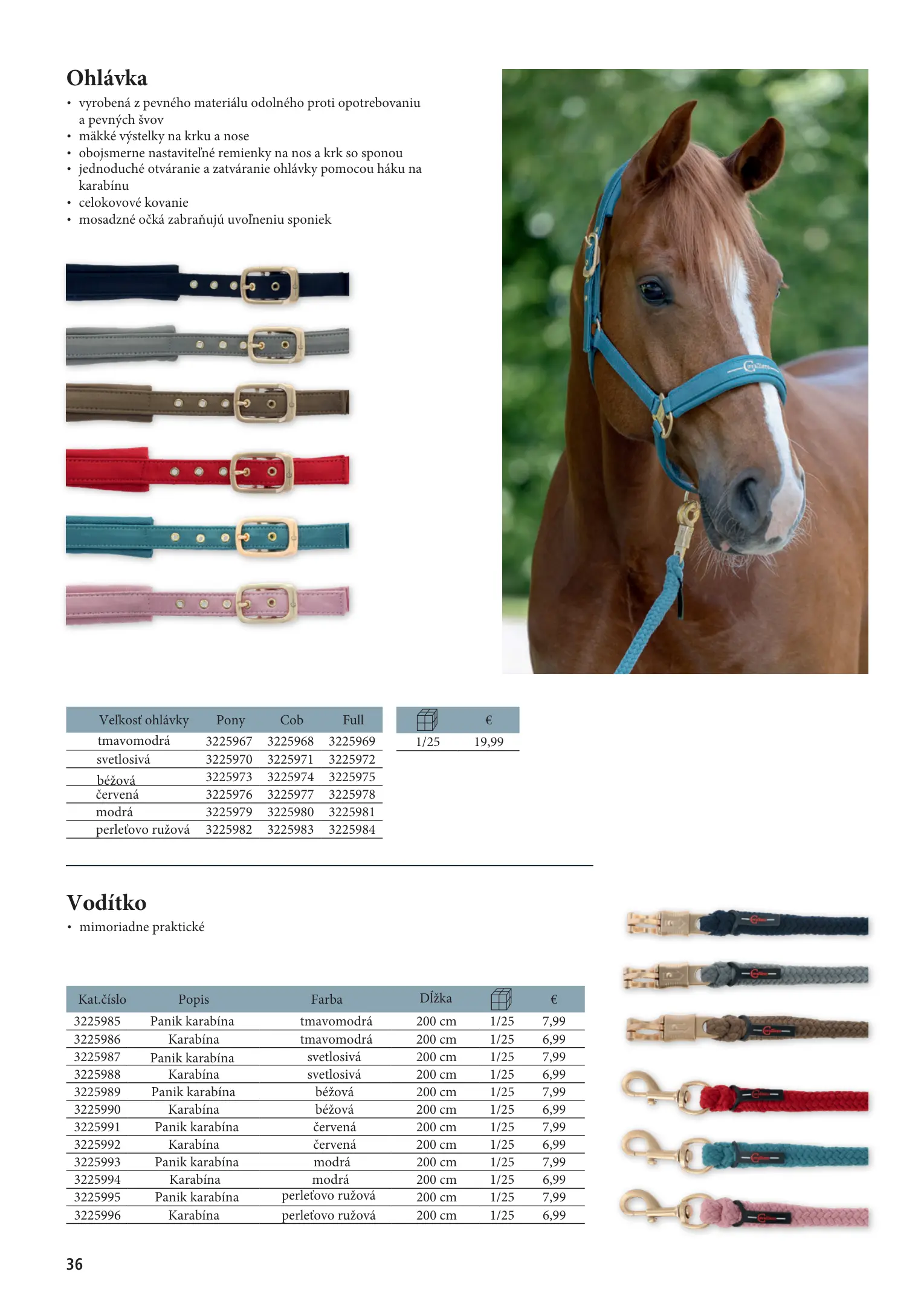 Ohlávka

• vyrobená z pevného materiálu odolného proti opotrebovaniu a pevných švov
• mäkké výstelky na krku a nose
• obojsmerne nastaviteľné remienky na nos a krk so sponou
• jednoduché otváranie a zatváranie ohlávky pomocou háku na karabínu
• celokovové kovanie
• mosadzné očká zabraňujú uvoľneniu sponiek

| Veľkosť ohlávky | Pony | Cob | Full |
|---|---|---|---|
| tmavomodrá | 3225967 | 3225968 | 3225969 |
| svetlosivá | 3225970 | 3225971 | 3225972 |
| béžová | 3225973 | 3225974 | 3225975 |
| červená | 3225976 | 3225977 | 3225978 |
| modrá | 3225979 | 3225980 | 3225981 |
| perleťovo ružová | 3225982 | 3225983 | 3225984 |

|  | € |
|---|---|
| 1/25 | 19,99 |

Vodítko

• mimoriadne praktické

| Kat.číslo | Popis | Farba | Dĺžka |  | € |
|---|---|---|---|---|---|
| 3225985 | Panik karabína | tmavomodrá | 200 cm | 1/25 | 7,99 |
| 3225986 | Karabína | tmavomodrá | 200 cm | 1/25 | 6,99 |
| 3225987 | Panik karabína | svetlosivá | 200 cm | 1/25 | 7,99 |
| 3225988 | Karabína | svetlosivá | 200 cm | 1/25 | 6,99 |
| 3225989 | Panik karabína | béžová | 200 cm | 1/25 | 7,99 |
| 3225990 | Karabína | béžová | 200 cm | 1/25 | 6,99 |
| 3225991 | Panik karabína | červená | 200 cm | 1/25 | 7,99 |
| 3225992 | Karabína | červená | 200 cm | 1/25 | 6,99 |
| 3225993 | Panik karabína | modrá | 200 cm | 1/25 | 7,99 |
| 3225994 | Karabína | modrá | 200 cm | 1/25 | 6,99 |
| 3225995 | Panik karabína | perleťovo ružová | 200 cm | 1/25 | 7,99 |
| 3225996 | Karabína | perleťovo ružová | 200 cm | 1/25 | 6,99 |

36